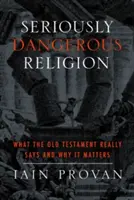 SERIOUSLY
DANGEROUS
RELIGION

WHAT THE OLD TESTAMENT REALLY SAYS AND WHY IT MATTERS

IAIN PROVAN